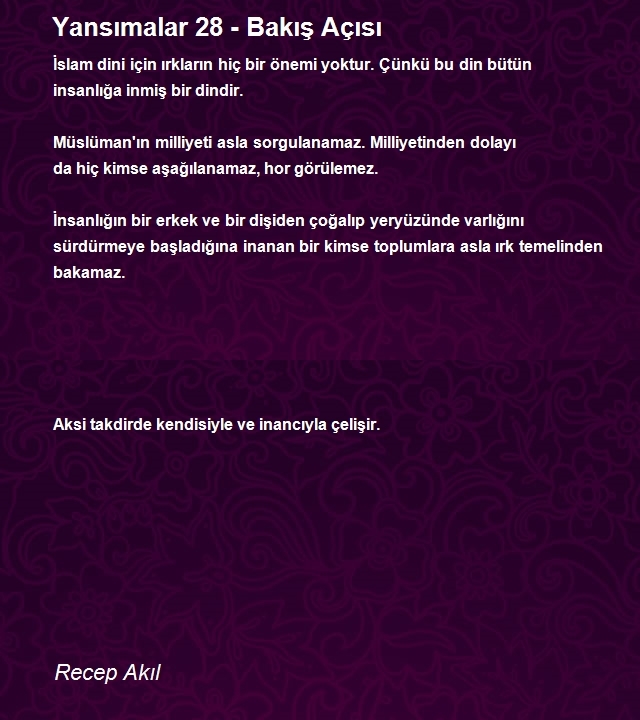 Yansımalar 28 - Bakış Açısı

İslam dini için ırkların hiç bir önemi yoktur. Çünkü bu din bütün insanlığa inmiş bir dindir.

Müslüman'ın milliyeti asla sorgulanamaz. Milliyetinden dolayı da hiç kimse aşağılanamaz, hor görülemez.

İnsanlığın bir erkek ve bir dişiden çoğalıp yeryüzünde varlığını sürdürmeye başladığına inanan bir kimse toplumlara asla ırk temelinden bakamaz.

Aksi takdirde kendisiyle ve inancıyla çelişir.

Recep Akıl